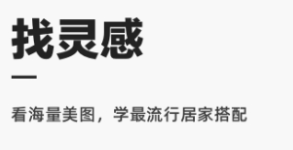 找灵感

看海量美图，学最流行居家搭配